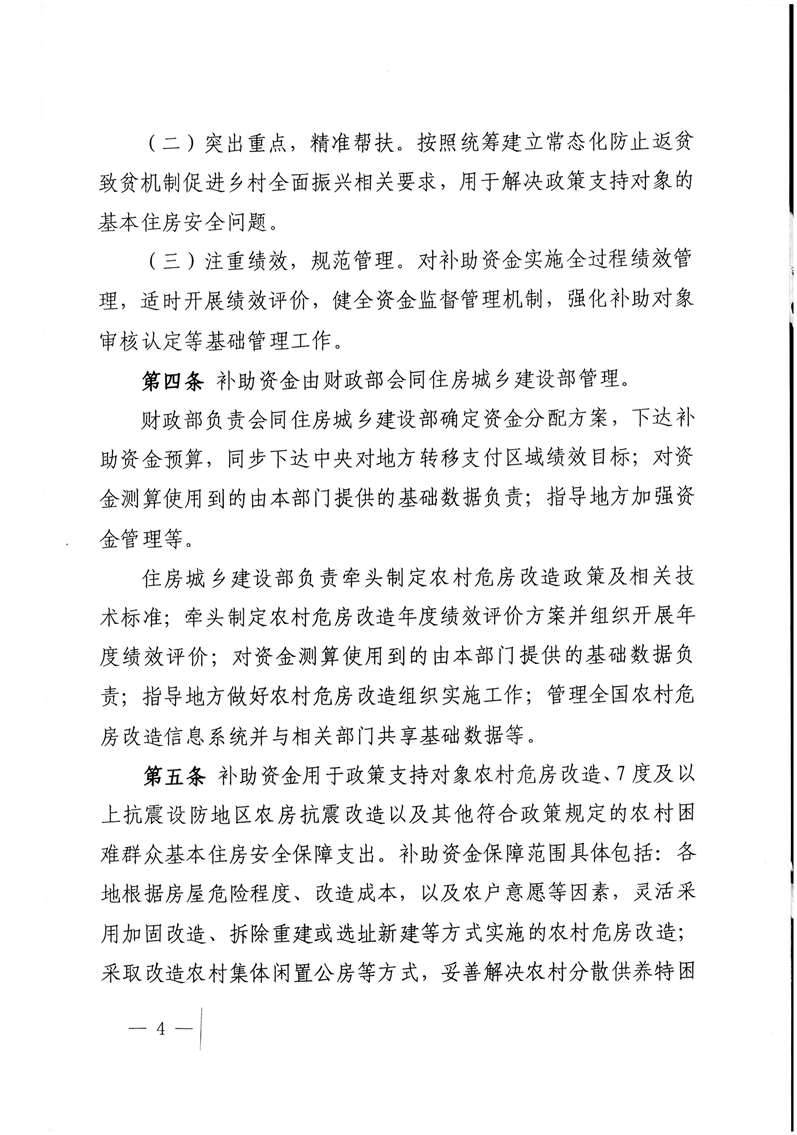 （二）突出重点，精准帮扶。按照统筹建立常态化防止返贫致贫机制促进乡村全面振兴相关要求，用于解决政策支持对象的基本住房安全问题。

（三）注重绩效，规范管理。对补助资金实施全过程绩效管理，适时开展绩效评价，健全资金监督管理机制，强化补助对象审核认定等基础管理工作。

第四条 补助资金由财政部会同住房城乡建设部管理。

财政部负责会同住房城乡建设部确定资金分配方案，下达补助资金预算，同步下达中央对地方转移支付区域绩效目标；对资金测算使用到的由本部门提供的基础数据负责；指导地方加强资金管理等。

住房城乡建设部负责牵头制定农村危房改造政策及相关技术标准；牵头制定农村危房改造年度绩效评价方案并组织开展年度绩效评价；对资金测算使用到的由本部门提供的基础数据负责；指导地方做好农村危房改造组织实施工作；管理全国农村危房改造信息系统并与相关部门共享基础数据等。

第五条 补助资金用于政策支持对象农村危房改造、7度及以上抗震设防地区农房抗震改造以及其他符合政策规定的农村困难群众基本住房安全保障支出。补助资金保障范围具体包括：各地根据房屋危险程度、改造成本，以及农户意愿等因素，灵活采用加固改造、拆除重建或选址新建等方式实施的农村危房改造；采取改造农村集体闲置公房等方式，妥善解决农村分散供养特困

— 4 —